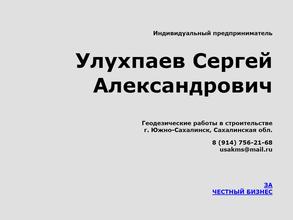 Индивидуальный предприниматель

Улухпаев Сергей Александрович

Геодезические работы в строительстве
г. Южно-Сахалинск, Сахалинская обл.

8 (914) 756-21-68
usakms@mail.ru

ЗА
ЧЕСТНЫЙ БИЗНЕС